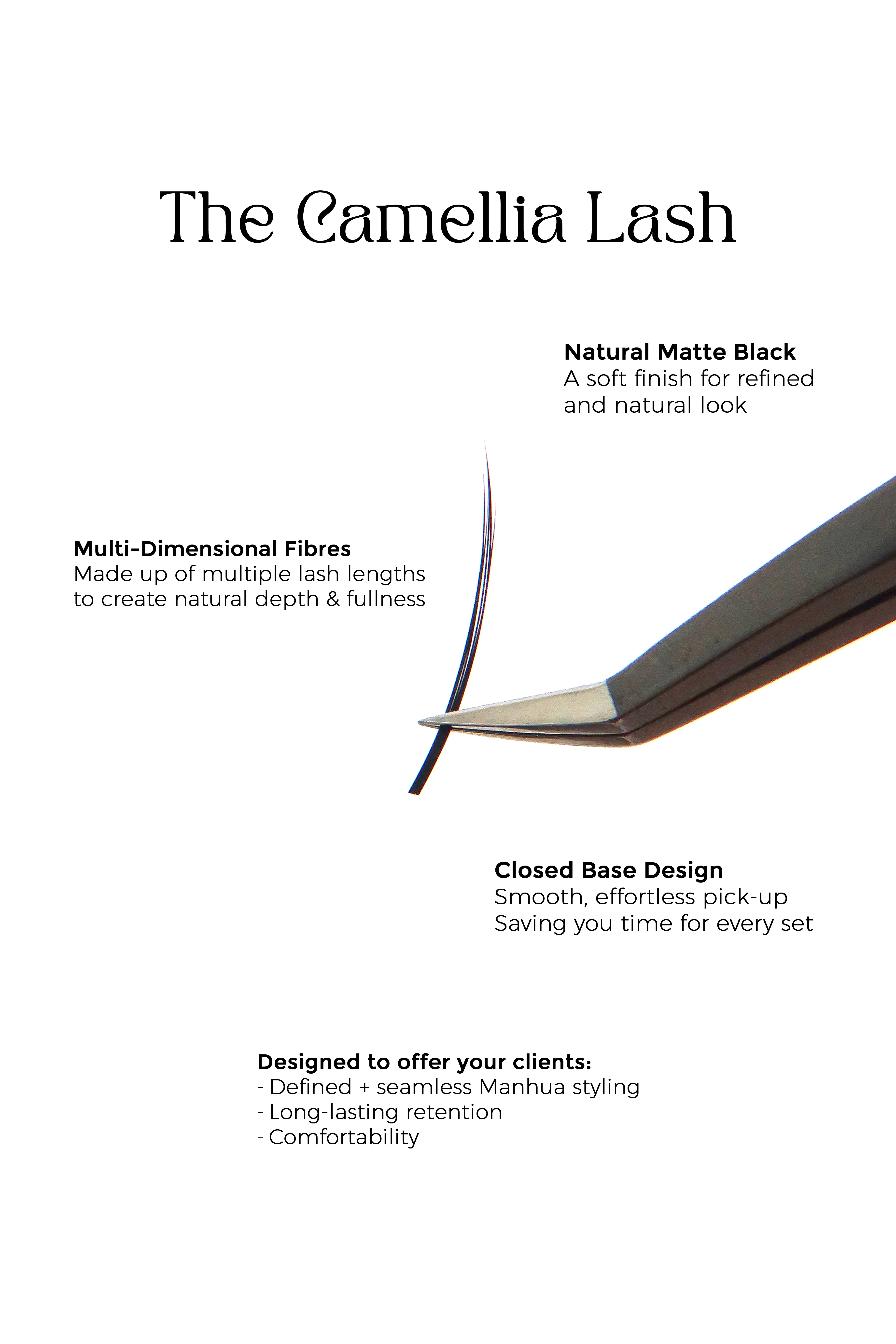 The Camellia Lash

Natural Matte Black
A soft finish for refined and natural look

Multi-Dimensional Fibres
Made up of multiple lash lengths to create natural depth & fullness

Closed Base Design
Smooth, effortless pick-up
Saving you time for every set

Designed to offer your clients:
- Defined + seamless Manhua styling
- Long-lasting retention
- Comfortability